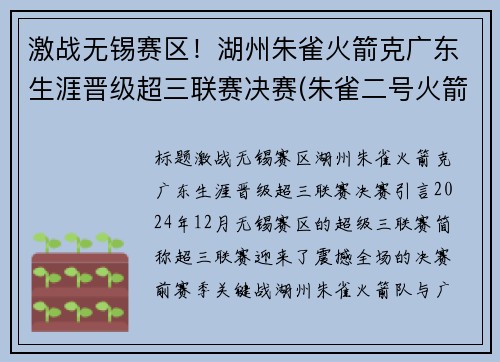 激战无锡赛区！湖州朱雀火箭克广东生涯晋级超三联赛决赛(朱雀二号火箭

标题激战无锡赛区湖州朱雀火箭克广东生涯晋级超三联赛决赛引言2024年12月无锡赛区的超级三联赛简称超三联赛迎来了震撼全场的决赛前赛季关键战湖州朱雀火箭队与广